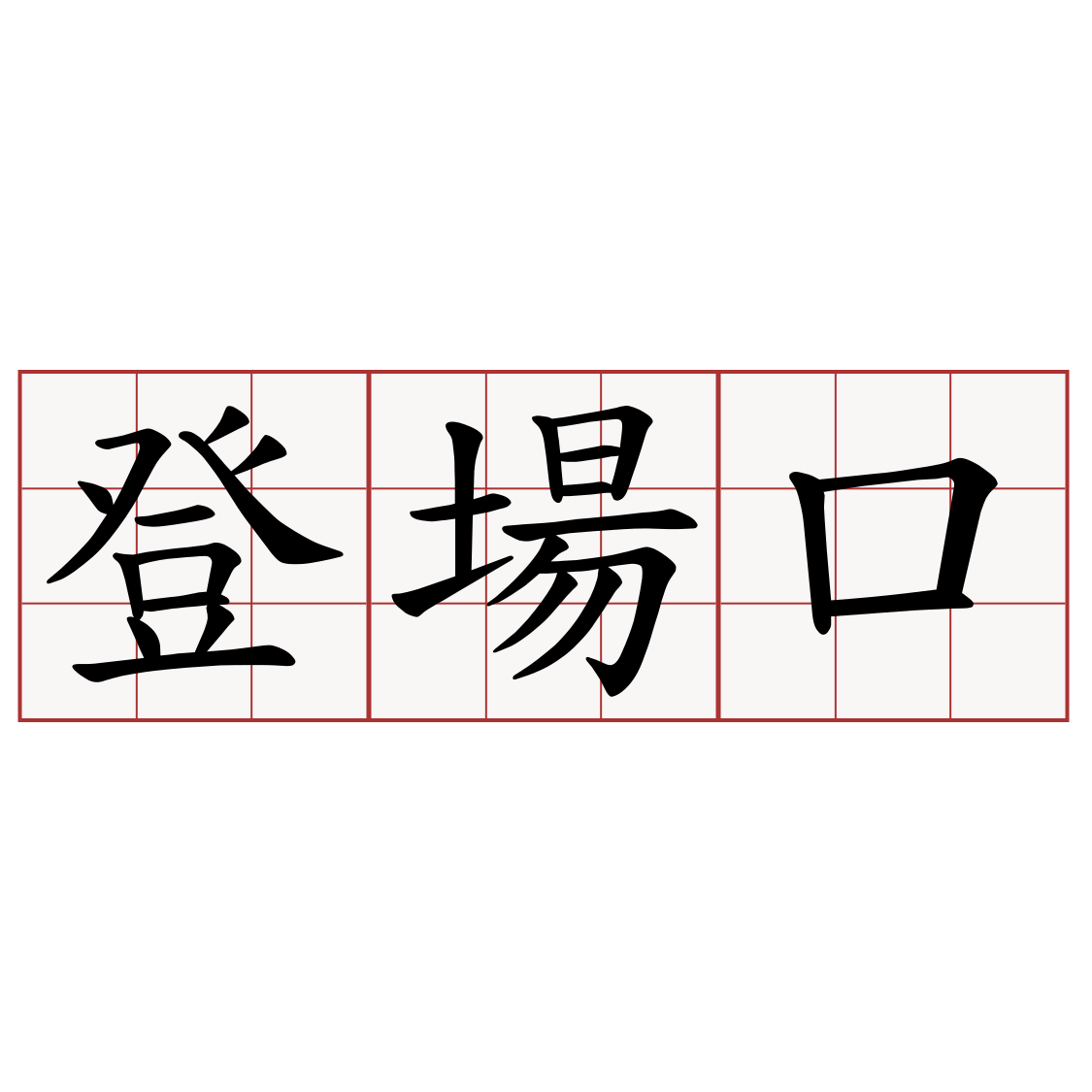 登場口